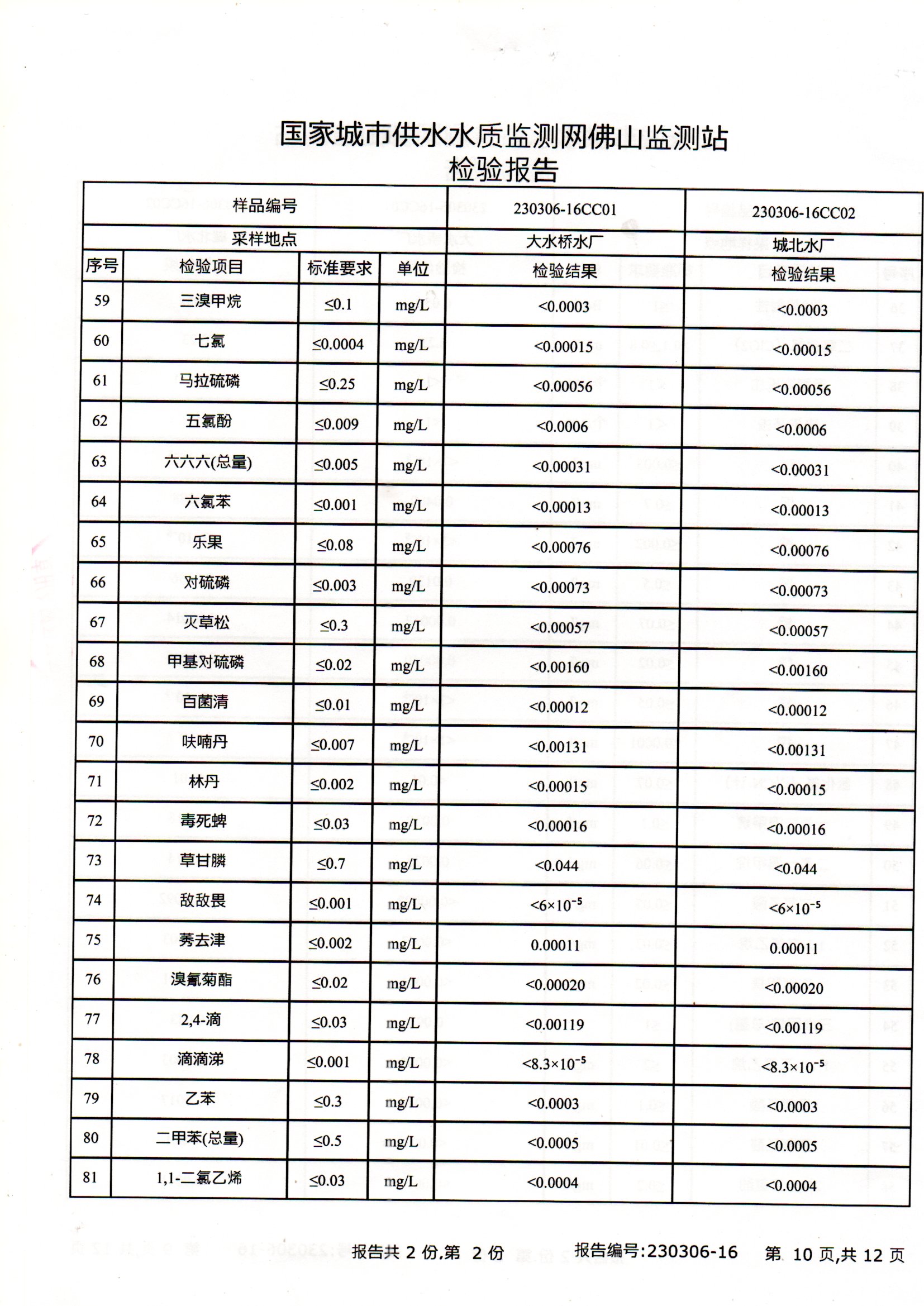 国家城市供水水质监测网佛山监测站
检验报告

| 样品编号 | | | | 230306-16CC01 | 230306-16CC02 |
|---|---|---|---|---|---|
| 采样地点 | | | | 大水桥水厂 | 城北水厂 |
| 序号 | 检验项目 | 标准要求 | 单位 | 检验结果 | 检验结果 |
| 59 | 三溴甲烷 | ≤0.1 | mg/L | <0.0003 | <0.0003 |
| 60 | 七氯 | ≤0.0004 | mg/L | <0.00015 | <0.00015 |
| 61 | 马拉硫磷 | ≤0.25 | mg/L | <0.00056 | <0.00056 |
| 62 | 五氯酚 | ≤0.009 | mg/L | <0.0006 | <0.0006 |
| 63 | 六六六(总量) | ≤0.005 | mg/L | <0.00031 | <0.00031 |
| 64 | 六氯苯 | ≤0.001 | mg/L | <0.00013 | <0.00013 |
| 65 | 乐果 | ≤0.08 | mg/L | <0.00076 | <0.00076 |
| 66 | 对硫磷 | ≤0.003 | mg/L | <0.00073 | <0.00073 |
| 67 | 灭草松 | ≤0.3 | mg/L | <0.00057 | <0.00057 |
| 68 | 甲基对硫磷 | ≤0.02 | mg/L | <0.00160 | <0.00160 |
| 69 | 百菌清 | ≤0.01 | mg/L | <0.00012 | <0.00012 |
| 70 | 呋喃丹 | ≤0.007 | mg/L | <0.00131 | <0.00131 |
| 71 | 林丹 | ≤0.002 | mg/L | <0.00015 | <0.00015 |
| 72 | 毒死蜱 | ≤0.03 | mg/L | <0.00016 | <0.00016 |
| 73 | 草甘膦 | ≤0.7 | mg/L | <0.044 | <0.044 |
| 74 | 敌敌畏 | ≤0.001 | mg/L | $<6\times10^{-5}$ | $<6\times10^{-5}$ |
| 75 | 莠去津 | ≤0.002 | mg/L | 0.00011 | 0.00011 |
| 76 | 溴氰菊酯 | ≤0.02 | mg/L | <0.00020 | <0.00020 |
| 77 | 2,4-滴 | ≤0.03 | mg/L | <0.00119 | <0.00119 |
| 78 | 滴滴涕 | ≤0.001 | mg/L | $<8.3\times10^{-5}$ | $<8.3\times10^{-5}$ |
| 79 | 乙苯 | ≤0.3 | mg/L | <0.0003 | <0.0003 |
| 80 | 二甲苯(总量) | ≤0.5 | mg/L | <0.0005 | <0.0005 |
| 81 | 1,1-二氯乙烯 | ≤0.03 | mg/L | <0.0004 | <0.0004 |

报告共 2 份,第 2 份　　报告编号:230306-16　　第 10 页,共 12 页